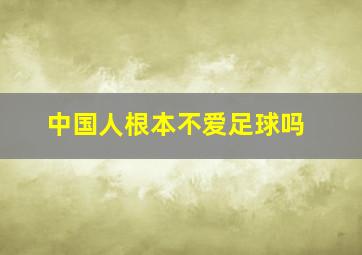 中国人根本不爱足球吗